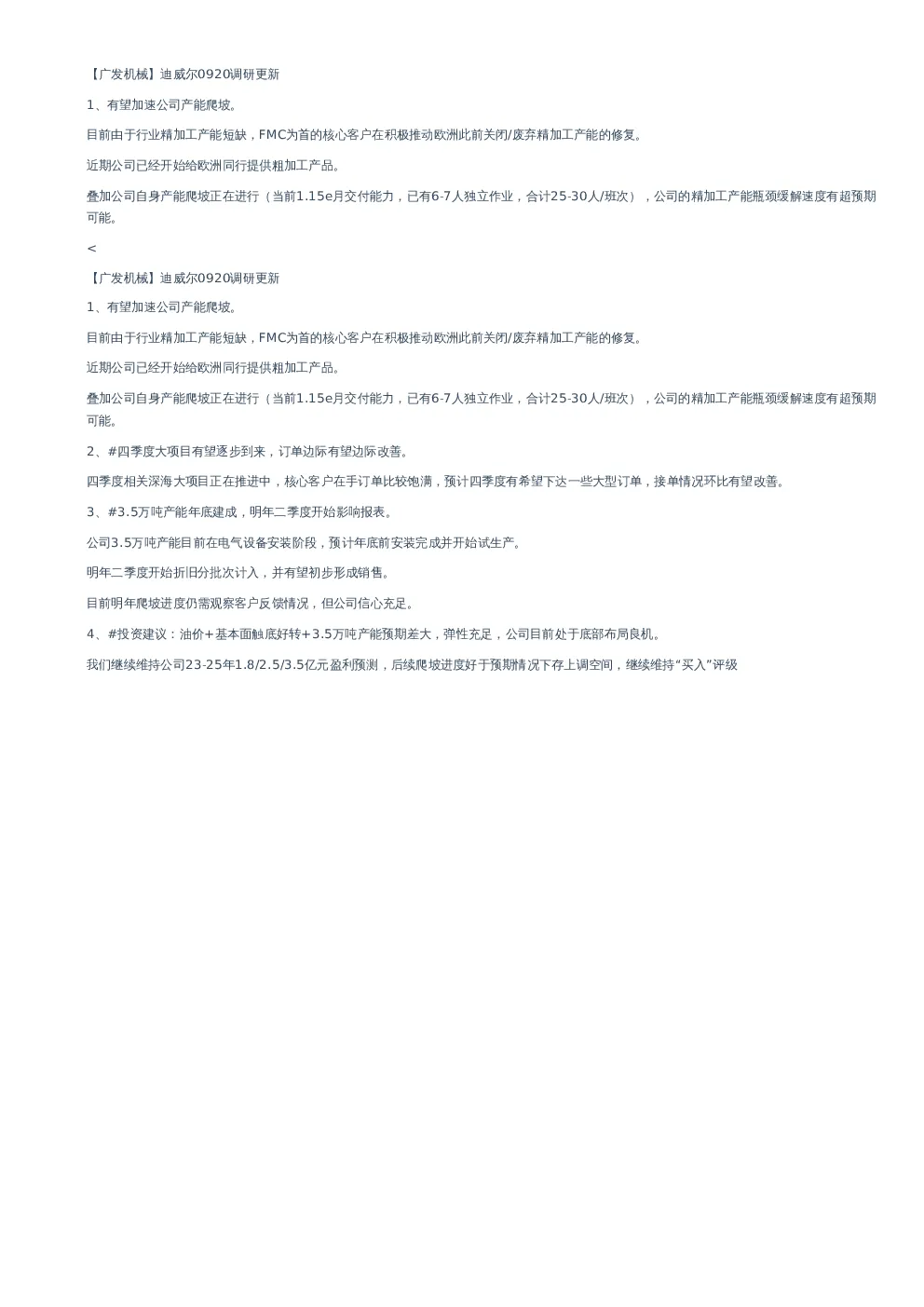 【广发机械】迪威尔0920调研更新

1、有望加速公司产能爬坡。

目前由于行业精加工产能短缺，FMC为首的核心客户在积极推动欧洲此前关闭/废弃精加工产能的修复。

近期公司已经开始给欧洲同行提供粗加工产品。

叠加公司自身产能爬坡正在进行（当前1.15e月交付能力，已有6-7人独立作业，合计25-30人/班次），公司的精加工产能瓶颈缓解速度有超预期可能。

<

【广发机械】迪威尔0920调研更新

1、有望加速公司产能爬坡。

目前由于行业精加工产能短缺，FMC为首的核心客户在积极推动欧洲此前关闭/废弃精加工产能的修复。

近期公司已经开始给欧洲同行提供粗加工产品。

叠加公司自身产能爬坡正在进行（当前1.15e月交付能力，已有6-7人独立作业，合计25-30人/班次），公司的精加工产能瓶颈缓解速度有超预期可能。

2、#四季度大项目有望逐步到来，订单边际有望边际改善。

四季度相关深海大项目正在推进中，核心客户在手订单比较饱满，预计四季度有希望下达一些大型订单，接单情况环比有望改善。

3、#3.5万吨产能年底建成，明年二季度开始影响报表。

公司3.5万吨产能目前在电气设备安装阶段，预计年底前安装完成并开始试生产。

明年二季度开始折旧分批次计入，并有望初步形成销售。

目前明年爬坡进度仍需观察客户反馈情况，但公司信心充足。

4、#投资建议：油价+基本面触底好转+3.5万吨产能预期差大，弹性充足，公司目前处于底部布局良机。

我们继续维持公司23-25年1.8/2.5/3.5亿元盈利预测，后续爬坡进度好于预期情况下存上调空间，继续维持“买入”评级